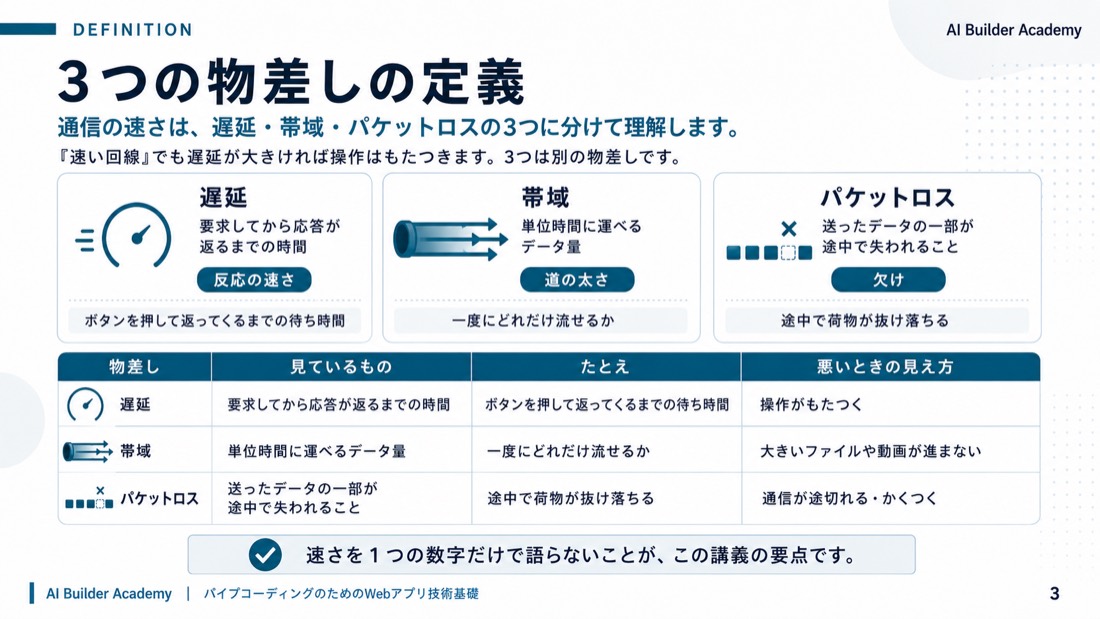 DEFINITION

AI Builder Academy

3つの物差しの定義

通信の速さは、遅延・帯域・パケットロスの3つに分けて理解します。

『速い回線』でも遅延が大きければ操作はもたつきます。3つは別の物差しです。

遅延
要求してから応答が返るまでの時間
反応の速さ
ボタンを押して返ってくるまでの待ち時間

帯域
単位時間に運べるデータ量
道の太さ
一度にどれだけ流せるか

パケットロス
送ったデータの一部が途中で失われること
欠け
途中で荷物が抜け落ちる

| 物差し | 見ているもの | たとえ | 悪いときの見え方 |
|---|---|---|---|
| 遅延 | 要求してから応答が返るまでの時間 | ボタンを押して返ってくるまでの待ち時間 | 操作がもたつく |
| 帯域 | 単位時間に運べるデータ量 | 一度にどれだけ流せるか | 大きいファイルや動画が進まない |
| パケットロス | 送ったデータの一部が途中で失われること | 途中で荷物が抜け落ちる | 通信が途切れる・かくつく |

速さを1つの数字だけで語らないことが、この講義の要点です。

AI Builder Academy | バイブコーディングのためのWebアプリ技術基礎

3